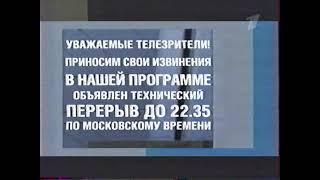 1

УВАЖАЕМЫЕ ТЕЛЕЗРИТЕЛИ!
ПРИНОСИМ СВОИ ИЗВИНЕНИЯ
В НАШЕЙ ПРОГРАММЕ
ОБЪЯВЛЕН ТЕХНИЧЕСКИЙ
ПЕРЕРЫВ ДО 22.35
ПО МОСКОВСКОМУ ВРЕМЕНИ